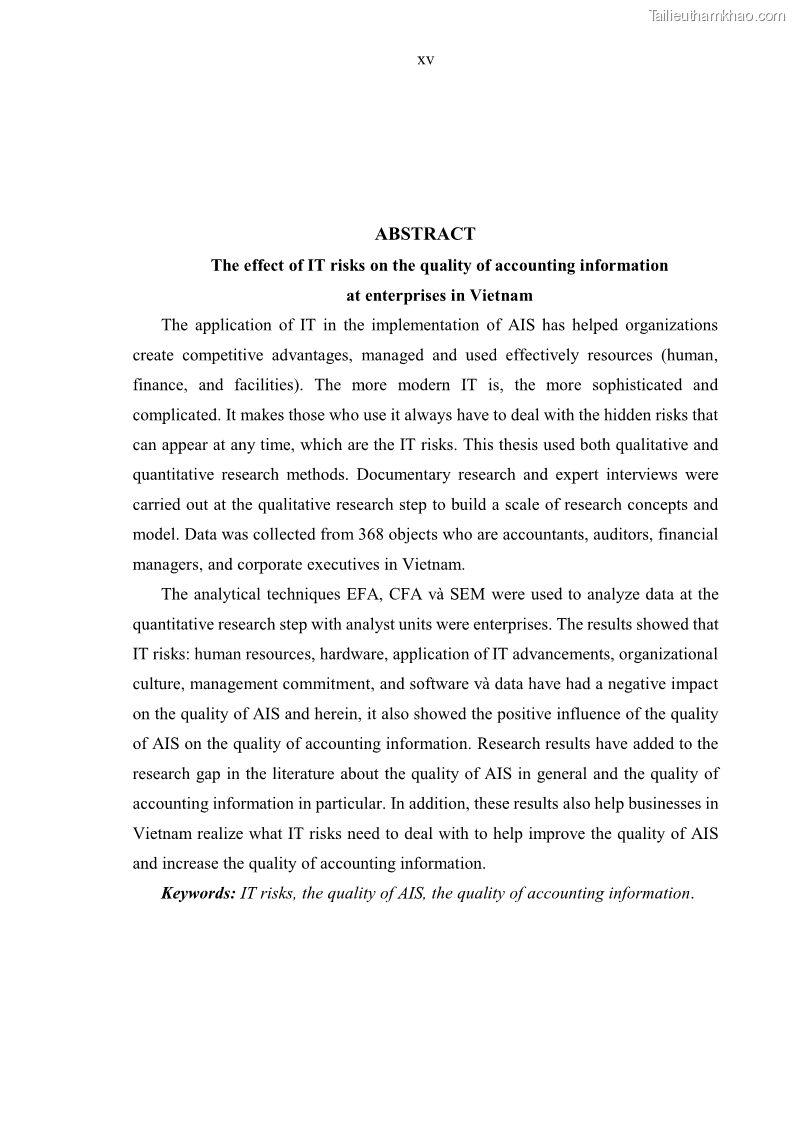 Tailieuthamkhao.com

xv

ABSTRACT

The effect of IT risks on the quality of accounting information at enterprises in Vietnam

The application of IT in the implementation of AIS has helped organizations create competitive advantages, managed and used effectively resources (human, finance, and facilities). The more modern IT is, the more sophisticated and complicated. It makes those who use it always have to deal with the hidden risks that can appear at any time, which are the IT risks. This thesis used both qualitative and quantitative research methods. Documentary research and expert interviews were carried out at the qualitative research step to build a scale of research concepts and model. Data was collected from 368 objects who are accountants, auditors, financial managers, and corporate executives in Vietnam.

The analytical techniques EFA, CFA và SEM were used to analyze data at the quantitative research step with analyst units were enterprises. The results showed that IT risks: human resources, hardware, application of IT advancements, organizational culture, management commitment, and software và data have had a negative impact on the quality of AIS and herein, it also showed the positive influence of the quality of AIS on the quality of accounting information. Research results have added to the research gap in the literature about the quality of AIS in general and the quality of accounting information in particular. In addition, these results also help businesses in Vietnam realize what IT risks need to deal with to help improve the quality of AIS and increase the quality of accounting information.

Keywords: IT risks, the quality of AIS, the quality of accounting information.